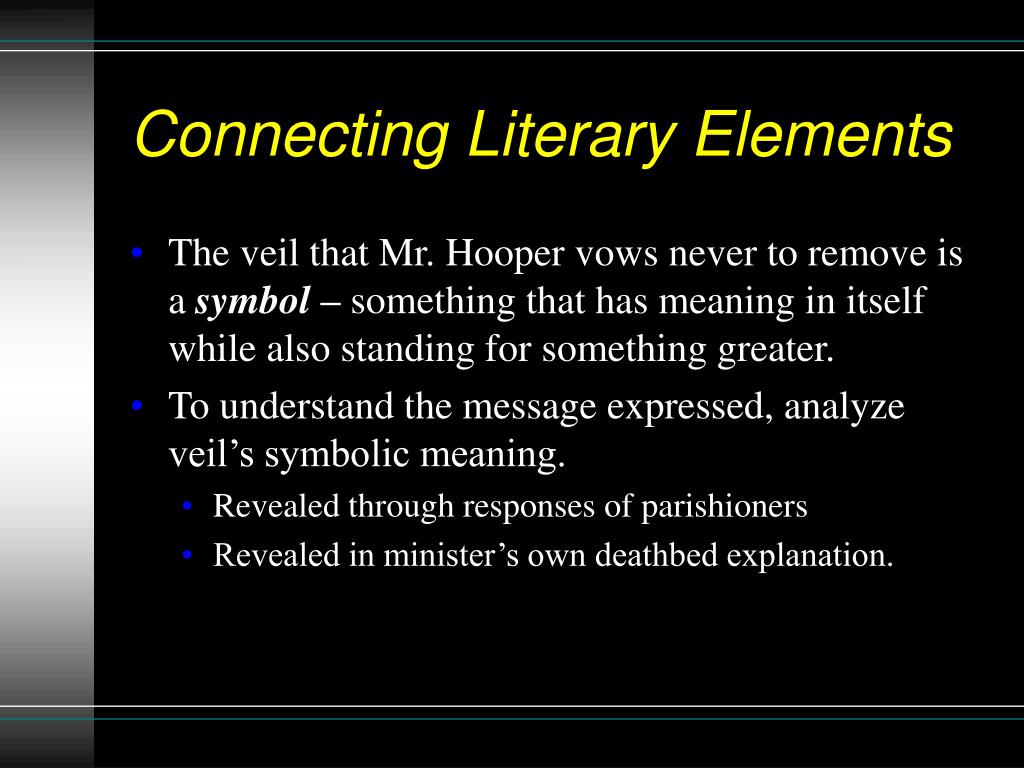 Connecting Literary Elements

• The veil that Mr. Hooper vows never to remove is a symbol – something that has meaning in itself while also standing for something greater.
• To understand the message expressed, analyze veil's symbolic meaning.
• Revealed through responses of parishioners
• Revealed in minister's own deathbed explanation.